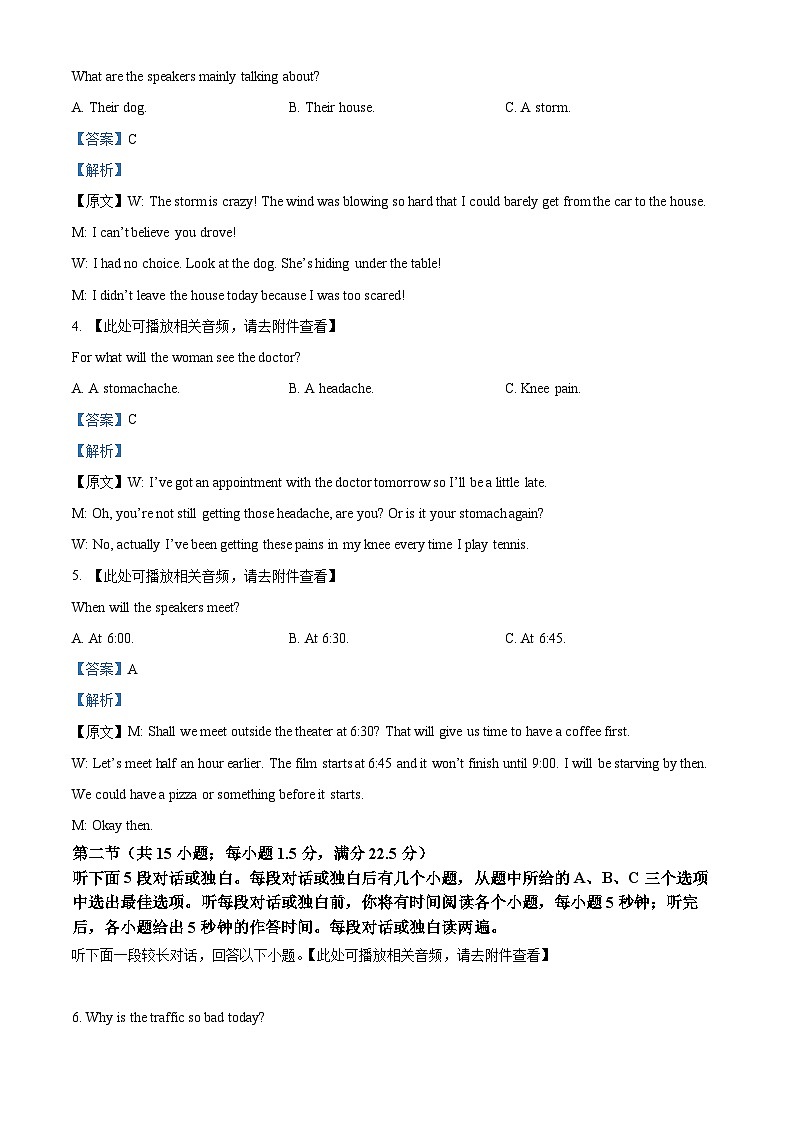 What are the speakers mainly talking about?

A. Their dog.
B. Their house.
C. A storm.

【答案】C

【解析】

【原文】W: The storm is crazy! The wind was blowing so hard that I could barely get from the car to the house.

M: I can't believe you drove!

W: I had no choice. Look at the dog. She's hiding under the table!

M: I didn't leave the house today because I was too scared!

4. 【此处可播放相关音频，请去附件查看】

For what will the woman see the doctor?

A. A stomachache.
B. A headache.
C. Knee pain.

【答案】C

【解析】

【原文】W: I've got an appointment with the doctor tomorrow so I'll be a little late.

M: Oh, you're not still getting those headache, are you? Or is it your stomach again?

W: No, actually I've been getting these pains in my knee every time I play tennis.

5. 【此处可播放相关音频，请去附件查看】

When will the speakers meet?

A. At 6:00.
B. At 6:30.
C. At 6:45.

【答案】A

【解析】

【原文】M: Shall we meet outside the theater at 6:30? That will give us time to have a coffee first.

W: Let's meet half an hour earlier. The film starts at 6:45 and it won't finish until 9:00. I will be starving by then. We could have a pizza or something before it starts.

M: Okay then.

第二节（共 15 小题；每小题 1.5 分，满分 22.5 分）

听下面 5 段对话或独白。每段对话或独白后有几个小题，从题中所给的 A、B、C 三个选项中选出最佳选项。听每段对话或独白前，你将有时间阅读各个小题，每小题 5 秒钟；听完后，各小题给出 5 秒钟的作答时间。每段对话或独白读两遍。

听下面一段较长对话，回答以下小题。【此处可播放相关音频，请去附件查看】

6. Why is the traffic so bad today?